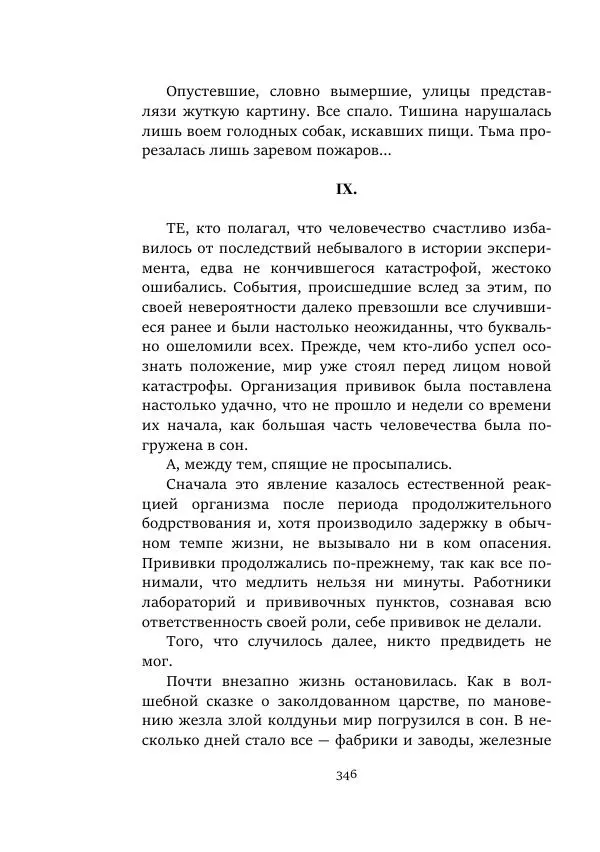 Опустевшие, словно вымершие, улицы представлязи жуткую картину. Все спало. Тишина нарушалась лишь воем голодных собак, искавших пищи. Тьма прорезалась лишь заревом пожаров...

IX.

ТЕ, кто полагал, что человечество счастливо избавилось от последствий небывалого в истории эксперимента, едва не кончившегося катастрофой, жестоко ошибались. События, происшедшие вслед за этим, по своей невероятности далеко превзошли все случившиеся ранее и были настолько неожиданны, что буквально ошеломили всех. Прежде, чем кто-либо успел осознать положение, мир уже стоял перед лицом новой катастрофы. Организация прививок была поставлена настолько удачно, что не прошло и недели со времени их начала, как большая часть человечества была погружена в сон.

А, между тем, спящие не просыпались.

Сначала это явление казалось естественной реакцией организма после периода продолжительного бодрствования и, хотя производило задержку в обычном темпе жизни, не вызывало ни в ком опасения. Прививки продолжались по-прежнему, так как все понимали, что медлить нельзя ни минуты. Работники лабораторий и прививочных пунктов, сознавая всю ответственность своей роли, себе прививок не делали.

Того, что случилось далее, никто предвидеть не мог.

Почти внезапно жизнь остановилась. Как в волшебной сказке о заколдованном царстве, по мановению жезла злой колдуньи мир погрузился в сон. В несколько дней стало все — фабрики и заводы, железные

346